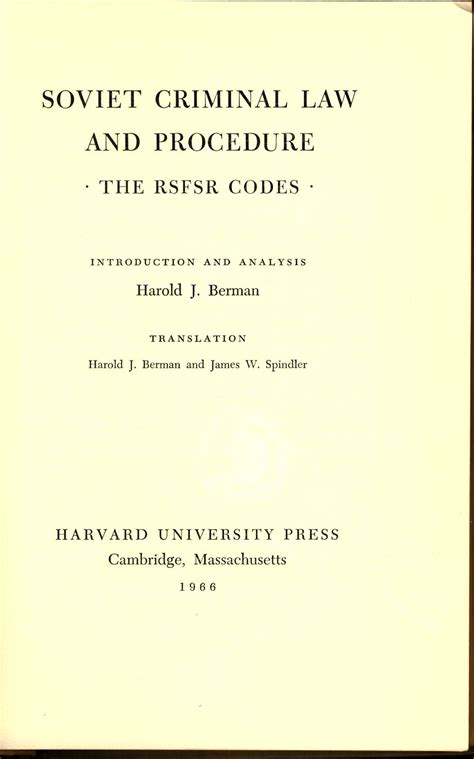 SOVIET CRIMINAL LAW
AND PROCEDURE
· THE RSFSR CODES ·

INTRODUCTION AND ANALYSIS
Harold J. Berman

TRANSLATION
Harold J. Berman and James W. Spindler

HARVARD UNIVERSITY PRESS
Cambridge, Massachusetts
1966